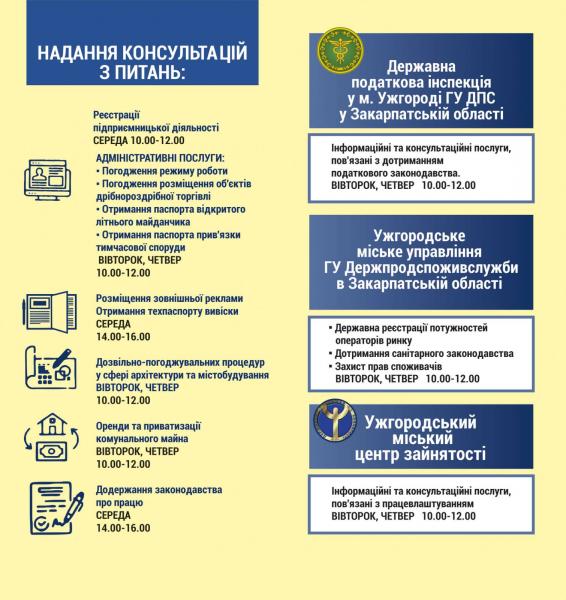 НАДАННЯ КОНСУЛЬТАЦІЙ З ПИТАНЬ:

Реєстрації підприємницької діяльності
СЕРЕДА 10.00-12.00

АДМІНІСТРАТИВНІ ПОСЛУГИ:
• Погодження режиму роботи
• Погодження розміщення об'єктів дрібнороздрібної торгівлі
• Отримання паспорта відкритого літнього майданчика
• Отримання паспорта прив'язки тимчасової споруди
ВІВТОРОК, ЧЕТВЕР
10.00-12.00

Розміщення зовнішньої реклами
Отримання техпаспорту вивіски
СЕРЕДА
14.00-16.00

Дозвільно-погоджувальних процедур у сфері архітектури та містобудування
ВІВТОРОК, ЧЕТВЕР
10.00-12.00

Оренди та приватизації комунального майна
ВІВТОРОК, ЧЕТВЕР
10.00-12.00

Додержання законодавства про працю
СЕРЕДА
14.00-16.00

Державна податкова інспекція у м. Ужгороді ГУ ДПС у Закарпатській області

Інформаційні та консультаційні послуги, пов'язані з дотриманням податкового законодавства.
ВІВТОРОК, ЧЕТВЕР 10.00-12.00

Ужгородське міське управління ГУ Держпродспоживслужби в Закарпатській області

• Державна реєстрації потужностей операторів ринку
• Дотримання санітарного законодавства
• Захист прав споживачів
ВІВТОРОК, ЧЕТВЕР 10.00-12.00

Ужгородський міський центр зайнятості

Інформаційні та консультаційні послуги, пов'язані з працевлаштуванням
ВІВТОРОК, ЧЕТВЕР 10.00-12.00